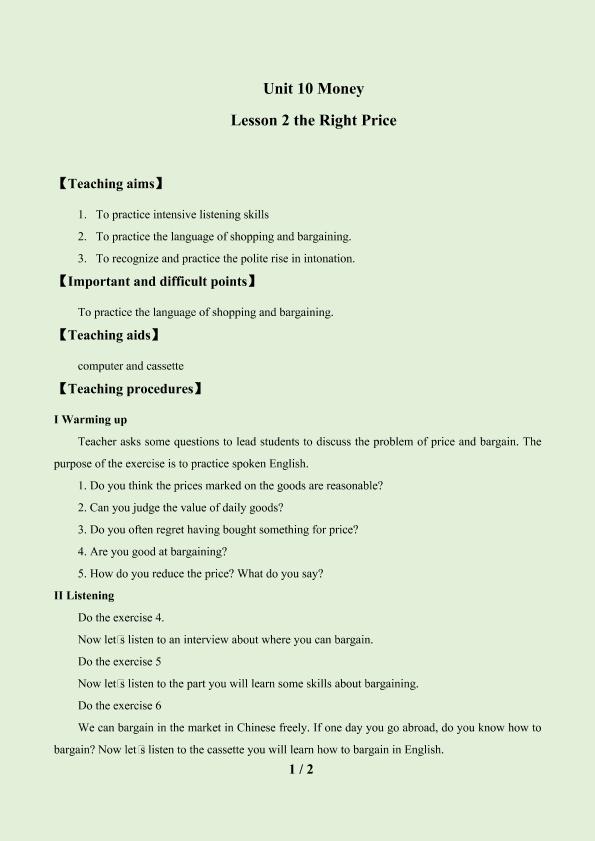 Unit 10 Money

Lesson 2 the Right Price

【Teaching aims】

1. To practice intensive listening skills

2. To practice the language of shopping and bargaining.

3. To recognize and practice the polite rise in intonation.

【Important and difficult points】

To practice the language of shopping and bargaining.

【Teaching aids】

computer and cassette

【Teaching procedures】

I Warming up

Teacher asks some questions to lead students to discuss the problem of price and bargain. The purpose of the exercise is to practice spoken English.

1. Do you think the prices marked on the goods are reasonable?

2. Can you judge the value of daily goods?

3. Do you often regret having bought something for price?

4. Are you good at bargaining?

5. How do you reduce the price? What do you say?

II Listening

Do the exercise 4.

Now let's listen to an interview about where you can bargain.

Do the exercise 5

Now let's listen to the part you will learn some skills about bargaining.

Do the exercise 6

We can bargain in the market in Chinese freely. If one day you go abroad, do you know how to bargain? Now let's listen to the cassette you will learn how to bargain in English.

1 / 2